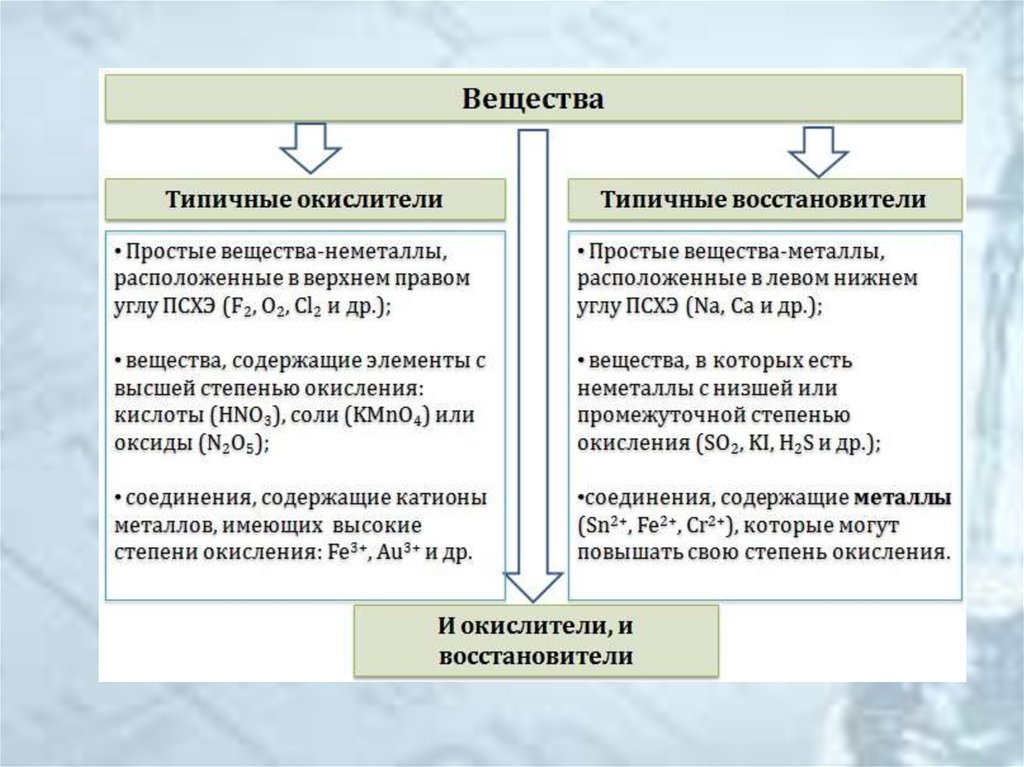 Вещества

Типичные окислители

• Простые вещества-неметаллы, расположенные в верхнем правом углу ПСХЭ ($F_2$, $O_2$, $Cl_2$ и др.);

• вещества, содержащие элементы с высшей степенью окисления: кислоты ($HNO_3$), соли ($KMnO_4$) или оксиды ($N_2O_5$);

• соединения, содержащие катионы металлов, имеющих высокие степени окисления: $Fe^{3+}$, $Au^{3+}$ и др.

Типичные восстановители

• Простые вещества-металлы, расположенные в левом нижнем углу ПСХЭ (Na, Ca и др.);

• вещества, в которых есть неметаллы с низшей или промежуточной степенью окисления ($SO_2$, KI, $H_2S$ и др.);

•соединения, содержащие металлы ($Sn^{2+}$, $Fe^{2+}$, $Cr^{2+}$), которые могут повышать свою степень окисления.

И окислители, и восстановители